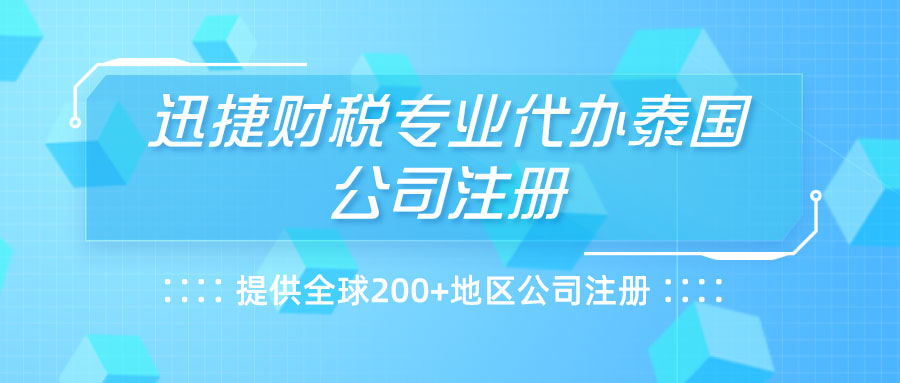 迅捷财税专业代办泰国公司注册

提供全球200+地区公司注册